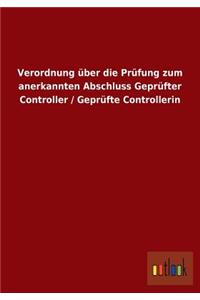 Verordnung über die Prüfung zum anerkannten Abschluss Geprüfter Controller / Geprüfte Controllerin

outlook